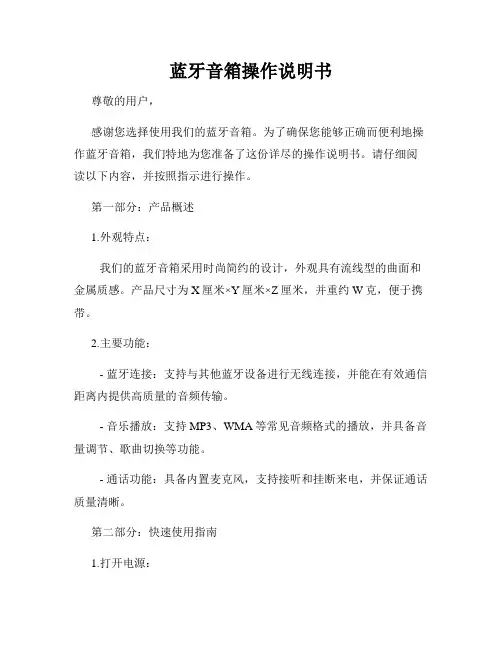 蓝牙音箱操作说明书

尊敬的用户，

感谢您选择使用我们的蓝牙音箱。为了确保您能够正确而便利地操作蓝牙音箱，我们特地为您准备了这份详尽的操作说明书。请仔细阅读以下内容，并按照指示进行操作。

第一部分：产品概述

1.外观特点：

我们的蓝牙音箱采用时尚简约的设计，外观具有流线型的曲面和金属质感。产品尺寸为X厘米×Y厘米×Z厘米，并重约W克，便于携带。

2.主要功能：

- 蓝牙连接：支持与其他蓝牙设备进行无线连接，并能在有效通信距离内提供高质量的音频传输。

- 音乐播放：支持MP3、WMA等常见音频格式的播放，并具备音量调节、歌曲切换等功能。

- 通话功能：具备内置麦克风，支持接听和挂断来电，并保证通话质量清晰。

第二部分：快速使用指南

1.打开电源：